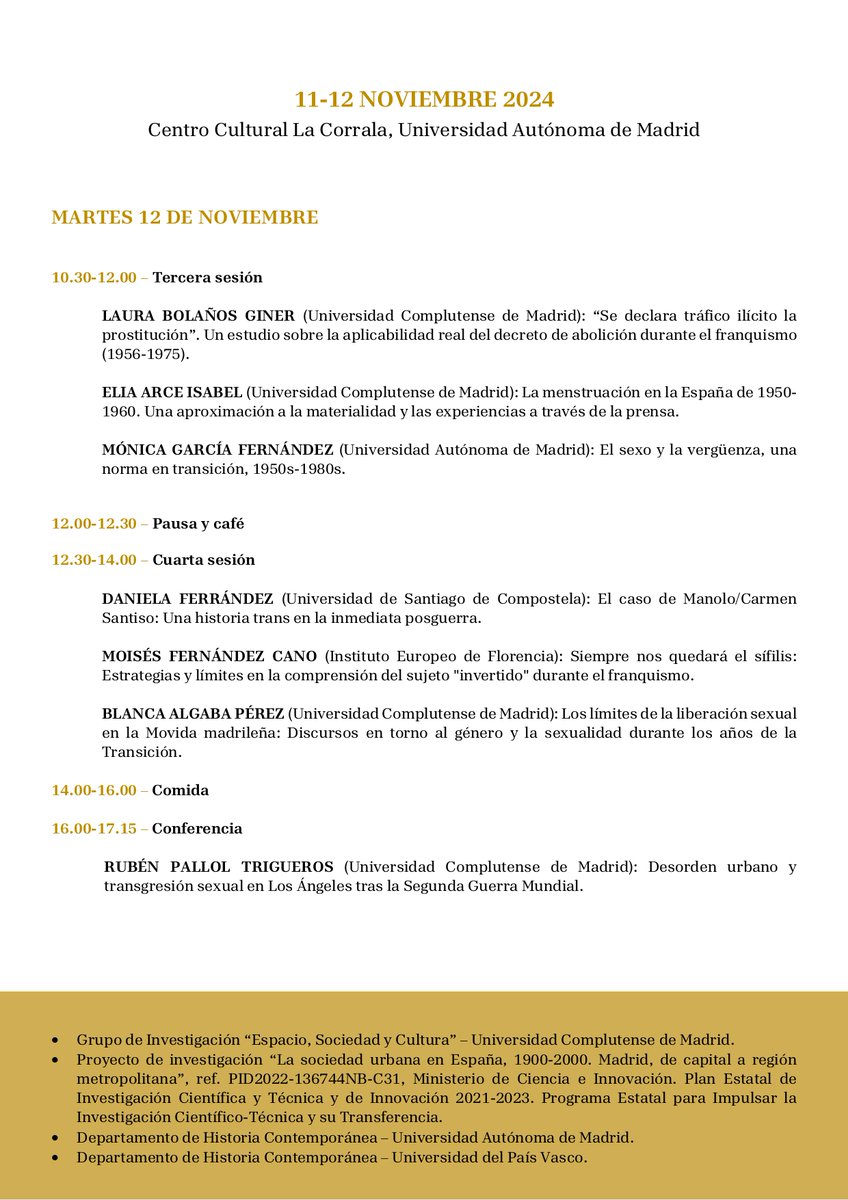 11-12 NOVIEMBRE 2024
Centro Cultural La Corrala, Universidad Autónoma de Madrid

MARTES 12 DE NOVIEMBRE

10.30-12.00 – Tercera sesión

LAURA BOLAÑOS GINER (Universidad Complutense de Madrid): “Se declara tráfico ilícito la prostitución”. Un estudio sobre la aplicabilidad real del decreto de abolición durante el franquismo (1956-1975).

ELIA ARCE ISABEL (Universidad Complutense de Madrid): La menstruación en la España de 1950-1960. Una aproximación a la materialidad y las experiencias a través de la prensa.

MÓNICA GARCÍA FERNÁNDEZ (Universidad Autónoma de Madrid): El sexo y la vergüenza, una norma en transición, 1950s-1980s.

12.00-12.30 – Pausa y café

12.30-14.00 – Cuarta sesión

DANIELA FERRÁNDEZ (Universidad de Santiago de Compostela): El caso de Manolo/Carmen Santiso: Una historia trans en la inmediata posguerra.

MOISÉS FERNÁNDEZ CANO (Instituto Europeo de Florencia): Siempre nos quedará el sífilis: Estrategias y límites en la comprensión del sujeto "invertido" durante el franquismo.

BLANCA ALGABA PÉREZ (Universidad Complutense de Madrid): Los límites de la liberación sexual en la Movida madrileña: Discursos en torno al género y la sexualidad durante los años de la Transición.

14.00-16.00 – Comida

16.00-17.15 – Conferencia

RUBÉN PALLOL TRIGUEROS (Universidad Complutense de Madrid): Desorden urbano y transgresión sexual en Los Ángeles tras la Segunda Guerra Mundial.

• Grupo de Investigación “Espacio, Sociedad y Cultura” – Universidad Complutense de Madrid.
• Proyecto de investigación “La sociedad urbana en España, 1900-2000. Madrid, de capital a región metropolitana”, ref. PID2022-136744NB-C31, Ministerio de Ciencia e Innovación. Plan Estatal de Investigación Científica y Técnica y de Innovación 2021-2023. Programa Estatal para Impulsar la Investigación Científico-Técnica y su Transferencia.
• Departamento de Historia Contemporánea – Universidad Autónoma de Madrid.
• Departamento de Historia Contemporánea – Universidad del País Vasco.